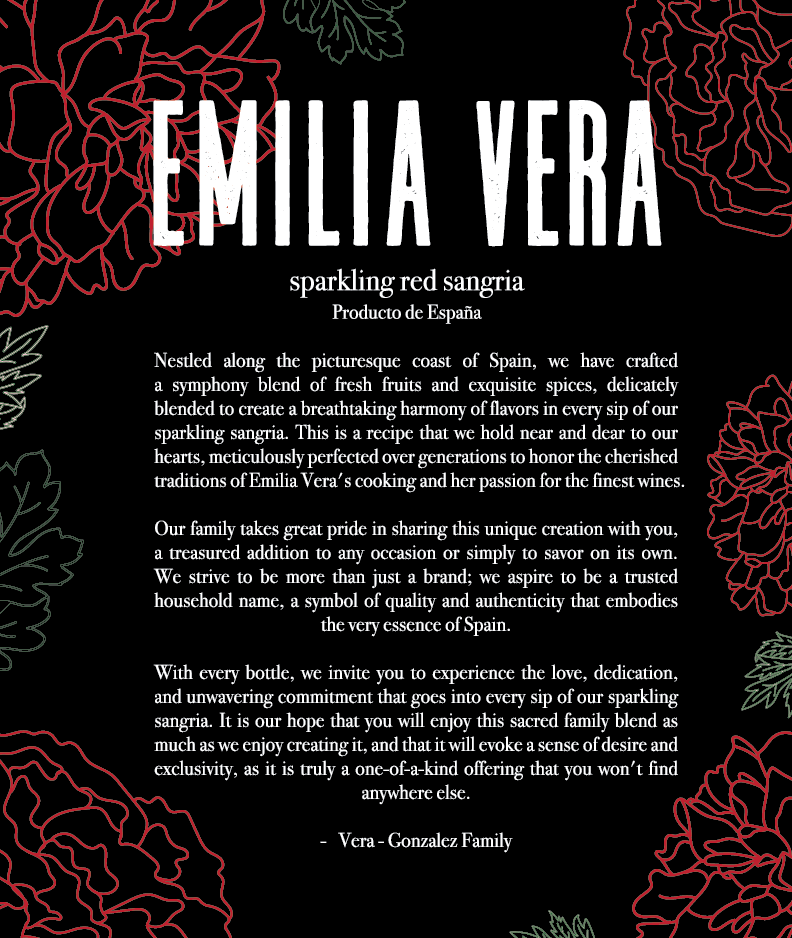 EMILIA VERA

sparkling red sangria
Producto de España

Nestled along the picturesque coast of Spain, we have crafted a symphony blend of fresh fruits and exquisite spices, delicately blended to create a breathtaking harmony of flavors in every sip of our sparkling sangria. This is a recipe that we hold near and dear to our hearts, meticulously perfected over generations to honor the cherished traditions of Emilia Vera's cooking and her passion for the finest wines.

Our family takes great pride in sharing this unique creation with you, a treasured addition to any occasion or simply to savor on its own. We strive to be more than just a brand; we aspire to be a trusted household name, a symbol of quality and authenticity that embodies the very essence of Spain.

With every bottle, we invite you to experience the love, dedication, and unwavering commitment that goes into every sip of our sparkling sangria. It is our hope that you will enjoy this sacred family blend as much as we enjoy creating it, and that it will evoke a sense of desire and exclusivity, as it is truly a one-of-a-kind offering that you won't find anywhere else.

- Vera - Gonzalez Family